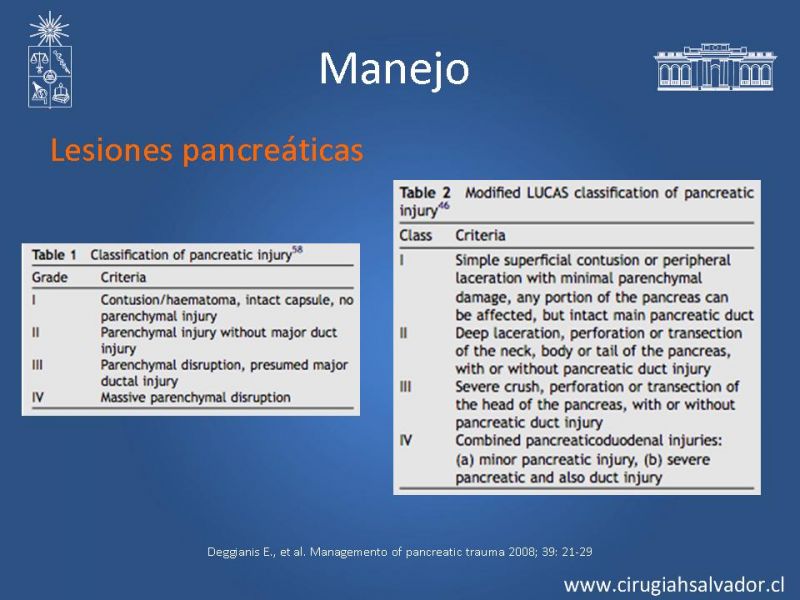 Manejo

Lesiones pancreáticas

Table 1 Classification of pancreatic injury$^{58}$

| Grade | Criteria |
|---|---|
| I | Contusion/haematoma, intact capsule, no parenchymal injury |
| II | Parenchymal injury without major duct injury |
| III | Parenchymal disruption, presumed major ductal injury |
| IV | Massive parenchymal disruption |

Table 2 Modified LUCAS classification of pancreatic injury$^{46}$

| Class | Criteria |
|---|---|
| I | Simple superficial contusion or peripheral laceration with minimal parenchymal damage, any portion of the pancreas can be affected, but intact main pancreatic duct |
| II | Deep laceration, perforation or transection of the neck, body or tail of the pancreas, with or without pancreatic duct injury |
| III | Severe crush, perforation or transection of the head of the pancreas, with or without pancreatic duct injury |
| IV | Combined pancreaticoduodenal injuries: (a) minor pancreatic injury, (b) severe pancreatic and also duct injury |

Deggianis E., et al. Managemento of pancreatic trauma 2008; 39: 21-29

www.cirugiahsalvador.cl